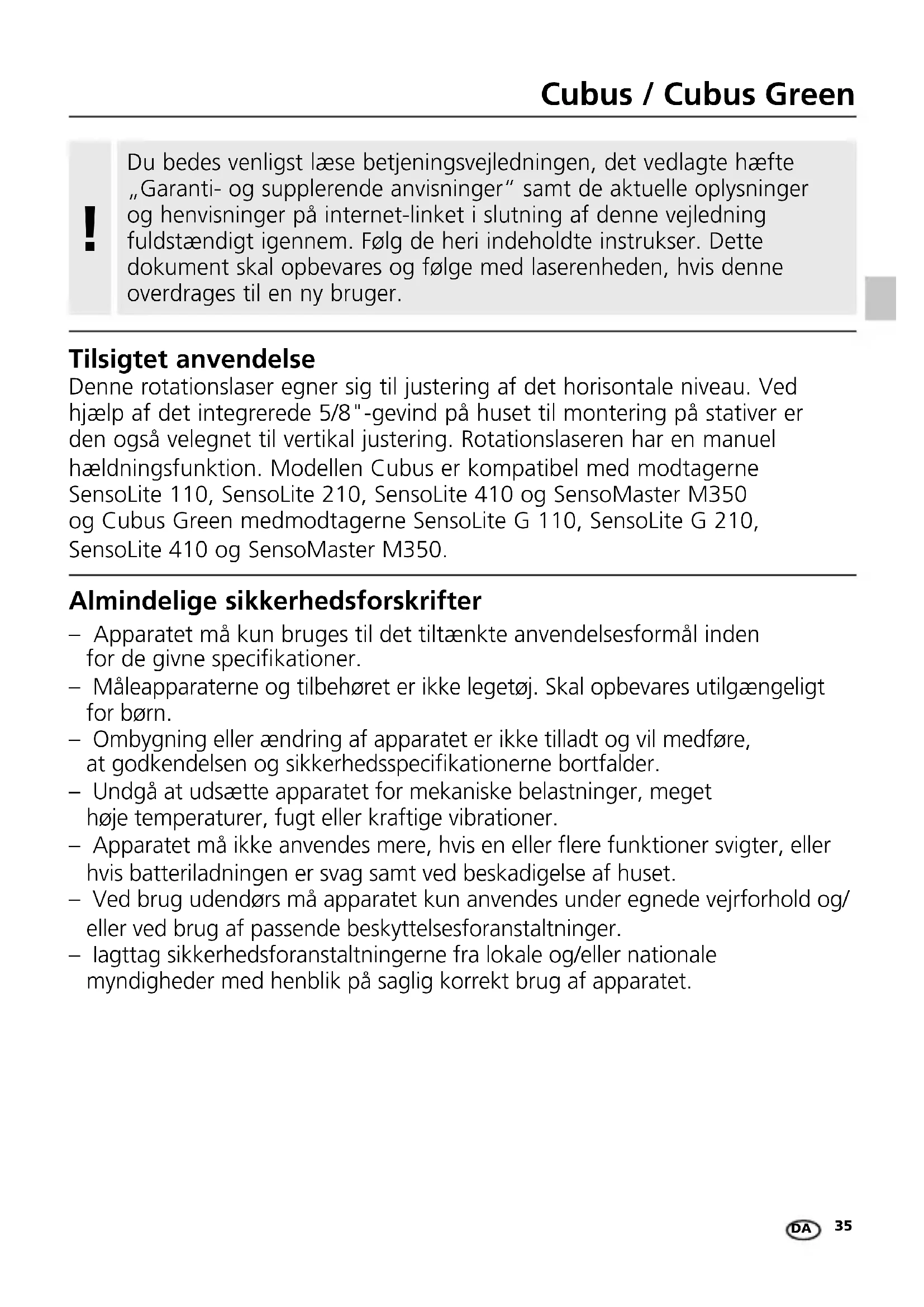 Cubus / Cubus Green

!

Du bedes venligst læse betjeningsvejledningen, det vedlagte hæfte „Garanti- og supplerende anvisninger“ samt de aktuelle oplysninger og henvisninger på internet-linket i slutning af denne vejledning fuldstændigt igennem. Følg de heri indeholdte instrukser. Dette dokument skal opbevares og følge med laserenheden, hvis denne overdrages til en ny bruger.

Tilsigtet anvendelse
Denne rotationslaser egner sig til justering af det horisontale niveau. Ved hjælp af det integrerede 5/8"-gevind på huset til montering på stativer er den også velegnet til vertikal justering. Rotationslaseren har en manuel hældningsfunktion. Modellen Cubus er kompatibel med modtagerne SensoLite 110, SensoLite 210, SensoLite 410 og SensoMaster M350 og Cubus Green medmodtagerne SensoLite G 110, SensoLite G 210, SensoLite 410 og SensoMaster M350.

Almindelige sikkerhedsforskrifter
– Apparatet må kun bruges til det tiltænkte anvendelsesformål inden for de givne specifikationer.
– Måleapparaterne og tilbehøret er ikke legetøj. Skal opbevares utilgængeligt for børn.
– Ombygning eller ændring af apparatet er ikke tilladt og vil medføre, at godkendelsen og sikkerhedsspecifikationerne bortfalder.
– Undgå at udsætte apparatet for mekaniske belastninger, meget høje temperaturer, fugt eller kraftige vibrationer.
– Apparatet må ikke anvendes mere, hvis en eller flere funktioner svigter, eller hvis batteriladningen er svag samt ved beskadigelse af huset.
– Ved brug udendørs må apparatet kun anvendes under egnede vejrforhold og/ eller ved brug af passende beskyttelsesforanstaltninger.
– Iagttag sikkerhedsforanstaltningerne fra lokale og/eller nationale myndigheder med henblik på saglig korrekt brug af apparatet.

DA 35